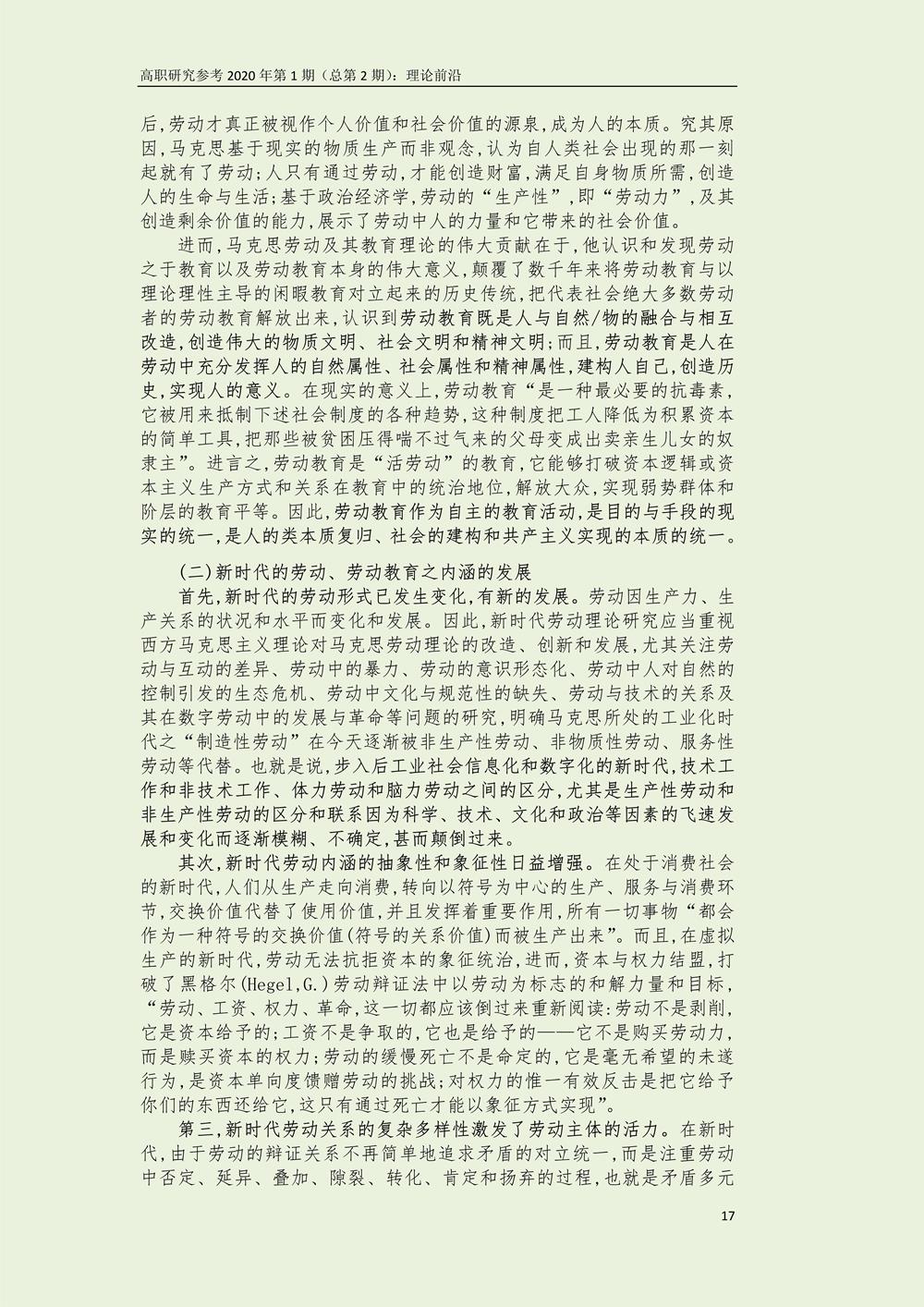 高职研究参考 2020 年第 1 期（总第 2 期）：理论前沿

后，劳动才真正被视作个人价值和社会价值的源泉，成为人的本质。究其原因，马克思基于现实的物质生产而非观念，认为自人类社会出现的那一刻起就有了劳动；人只有通过劳动，才能创造财富，满足自身物质所需，创造人的生命与生活；基于政治经济学，劳动的“生产性”，即“劳动力”，及其创造剩余价值的能力，展示了劳动中人的力量和它带来的社会价值。

进而，马克思劳动及其教育理论的伟大贡献在于，他认识和发现劳动之于教育以及劳动教育本身的伟大意义，颠覆了数千年来将劳动教育与以理论理性主导的闲暇教育对立起来的历史传统，把代表社会绝大多数劳动者的劳动教育解放出来，认识到劳动教育既是人与自然/物的融合与相互改造，创造伟大的物质文明、社会文明和精神文明；而且，劳动教育是人在劳动中充分发挥人的自然属性、社会属性和精神属性，建构人自己，创造历史，实现人的意义。在现实的意义上，劳动教育“是一种最必要的抗毒素，它被用来抵制下述社会制度的各种趋势，这种制度把工人降低为积累资本的简单工具，把那些被贫困压得喘不过气来的父母变成出卖亲生儿女的奴隶主”。进言之，劳动教育是“活劳动”的教育，它能够打破资本逻辑或资本主义生产方式和关系在教育中的统治地位，解放大众，实现弱势群体和阶层的教育平等。因此，劳动教育作为自主的教育活动，是目的与手段的现实的统一，是人的类本质复归、社会的建构和共产主义实现的本质的统一。

（二）新时代的劳动、劳动教育之内涵的发展

首先，新时代的劳动形式已发生变化，有新的发展。劳动因生产力、生产关系的状况和水平而变化和发展。因此，新时代劳动理论研究应当重视西方马克思主义理论对马克思劳动理论的改造、创新和发展，尤其关注劳动与互动的差异、劳动中的暴力、劳动的意识形态化、劳动中人对自然的控制引发的生态危机、劳动中文化与规范性的缺失、劳动与技术的关系及其在数字劳动中的发展与革命等问题的研究，明确马克思所处的工业化时代之“制造性劳动”在今天逐渐被非生产性劳动、非物质性劳动、服务性劳动等代替。也就是说，步入后工业社会信息化和数字化的新时代，技术工作和非技术工作、体力劳动和脑力劳动之间的区分，尤其是生产性劳动和非生产性劳动的区分和联系因为科学、技术、文化和政治等因素的飞速发展和变化而逐渐模糊、不确定，甚而颠倒过来。

其次，新时代劳动内涵的抽象性和象征性日益增强。在处于消费社会的新时代，人们从生产走向消费，转向以符号为中心的生产、服务与消费环节，交换价值代替了使用价值，并且发挥着重要作用，所有一切事物“都会作为一种符号的交换价值（符号的关系价值）而被生产出来”。而且，在虚拟生产的新时代，劳动无法抗拒资本的象征统治，进而，资本与权力结盟，打破了黑格尔（Hegel，G.）劳动辩证法中以劳动为标志的和解力量和目标，“劳动、工资、权力、革命，这一切都应该倒过来重新阅读：劳动不是剥削，它是资本给予的；工资不是争取的，它也是给予的——它不是购买劳动力，而是赎买资本的权力；劳动的缓慢死亡不是命定的，它是毫无希望的未遂行为，是资本单向度馈赠劳动的挑战；对权力的惟一有效反击是把它给予你们的东西还给它，这只有通过死亡才能以象征方式实现”。

第三，新时代劳动关系的复杂多样性激发了劳动主体的活力。在新时代，由于劳动的辩证关系不再简单地追求矛盾的对立统一，而是注重劳动中否定、延异、叠加、隙裂、转化、肯定和扬弃的过程，也就是矛盾多元

17